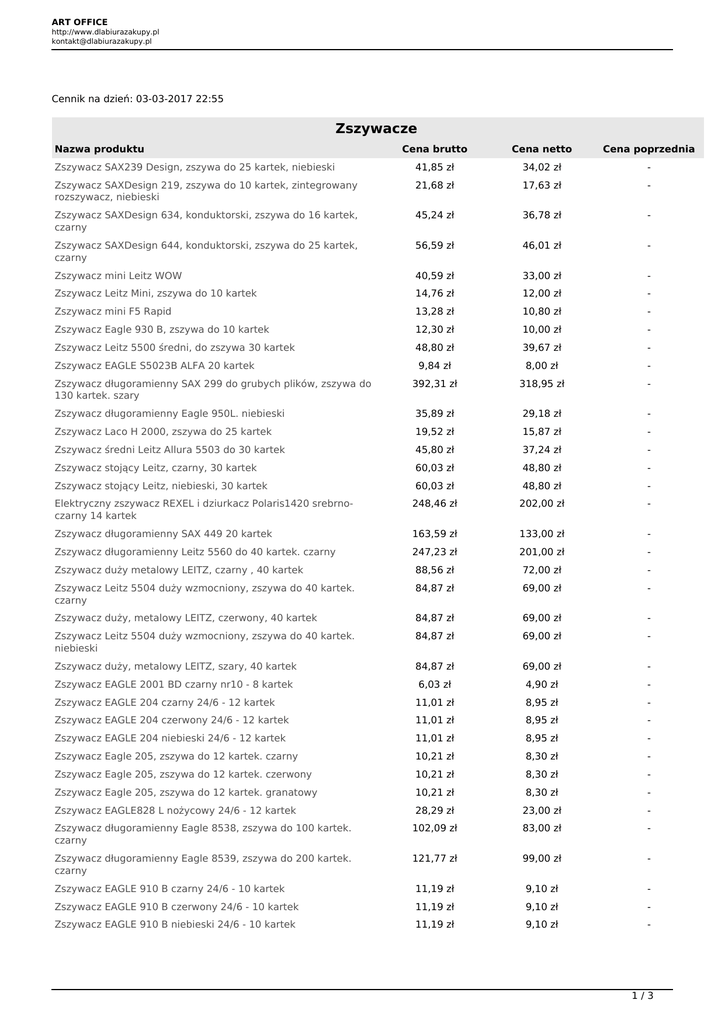 ART OFFICE
http://www.dlabiurazakupy.pl
kontakt@dlabiurazakupy.pl

Cennik na dzień: 03-03-2017 22:55

Zszywacze

| Nazwa produktu | Cena brutto | Cena netto | Cena poprzednia |
|---|---|---|---|
| Zszywacz SAX239 Design, zszywa do 25 kartek, niebieski | 41,85 zł | 34,02 zł | - |
| Zszywacz SAXDesign 219, zszywa do 10 kartek, zintegrowany rozszywacz, niebieski | 21,68 zł | 17,63 zł | - |
| Zszywacz SAXDesign 634, konduktorski, zszywa do 16 kartek, czarny | 45,24 zł | 36,78 zł | - |
| Zszywacz SAXDesign 644, konduktorski, zszywa do 25 kartek, czarny | 56,59 zł | 46,01 zł | - |
| Zszywacz mini Leitz WOW | 40,59 zł | 33,00 zł | - |
| Zszywacz Leitz Mini, zszywa do 10 kartek | 14,76 zł | 12,00 zł | - |
| Zszywacz mini F5 Rapid | 13,28 zł | 10,80 zł | - |
| Zszywacz Eagle 930 B, zszywa do 10 kartek | 12,30 zł | 10,00 zł | - |
| Zszywacz Leitz 5500 średni, do zszywa 30 kartek | 48,80 zł | 39,67 zł | - |
| Zszywacz EAGLE S5023B ALFA 20 kartek | 9,84 zł | 8,00 zł | - |
| Zszywacz długoramienny SAX 299 do grubych plików, zszywa do 130 kartek. szary | 392,31 zł | 318,95 zł | - |
| Zszywacz długoramienny Eagle 950L. niebieski | 35,89 zł | 29,18 zł | - |
| Zszywacz Laco H 2000, zszywa do 25 kartek | 19,52 zł | 15,87 zł | - |
| Zszywacz średni Leitz Allura 5503 do 30 kartek | 45,80 zł | 37,24 zł | - |
| Zszywacz stojący Leitz, czarny, 30 kartek | 60,03 zł | 48,80 zł | - |
| Zszywacz stojący Leitz, niebieski, 30 kartek | 60,03 zł | 48,80 zł | - |
| Elektryczny zszywacz REXEL i dziurkacz Polaris1420 srebrno-czarny 14 kartek | 248,46 zł | 202,00 zł | - |
| Zszywacz długoramienny SAX 449 20 kartek | 163,59 zł | 133,00 zł | - |
| Zszywacz długoramienny Leitz 5560 do 40 kartek. czarny | 247,23 zł | 201,00 zł | - |
| Zszywacz duży metalowy LEITZ, czarny , 40 kartek | 88,56 zł | 72,00 zł | - |
| Zszywacz Leitz 5504 duży wzmocniony, zszywa do 40 kartek. czarny | 84,87 zł | 69,00 zł | - |
| Zszywacz duży, metalowy LEITZ, czerwony, 40 kartek | 84,87 zł | 69,00 zł | - |
| Zszywacz Leitz 5504 duży wzmocniony, zszywa do 40 kartek. niebieski | 84,87 zł | 69,00 zł | - |
| Zszywacz duży, metalowy LEITZ, szary, 40 kartek | 84,87 zł | 69,00 zł | - |
| Zszywacz EAGLE 2001 BD czarny nr10 - 8 kartek | 6,03 zł | 4,90 zł | - |
| Zszywacz EAGLE 204 czarny 24/6 - 12 kartek | 11,01 zł | 8,95 zł | - |
| Zszywacz EAGLE 204 czerwony 24/6 - 12 kartek | 11,01 zł | 8,95 zł | - |
| Zszywacz EAGLE 204 niebieski 24/6 - 12 kartek | 11,01 zł | 8,95 zł | - |
| Zszywacz Eagle 205, zszywa do 12 kartek. czarny | 10,21 zł | 8,30 zł | - |
| Zszywacz Eagle 205, zszywa do 12 kartek. czerwony | 10,21 zł | 8,30 zł | - |
| Zszywacz Eagle 205, zszywa do 12 kartek. granatowy | 10,21 zł | 8,30 zł | - |
| Zszywacz EAGLE828 L nożycowy 24/6 - 12 kartek | 28,29 zł | 23,00 zł | - |
| Zszywacz długoramienny Eagle 8538, zszywa do 100 kartek. czarny | 102,09 zł | 83,00 zł | - |
| Zszywacz długoramienny Eagle 8539, zszywa do 200 kartek. czarny | 121,77 zł | 99,00 zł | - |
| Zszywacz EAGLE 910 B czarny 24/6 - 10 kartek | 11,19 zł | 9,10 zł | - |
| Zszywacz EAGLE 910 B czerwony 24/6 - 10 kartek | 11,19 zł | 9,10 zł | - |
| Zszywacz EAGLE 910 B niebieski 24/6 - 10 kartek | 11,19 zł | 9,10 zł | - |

1 / 3